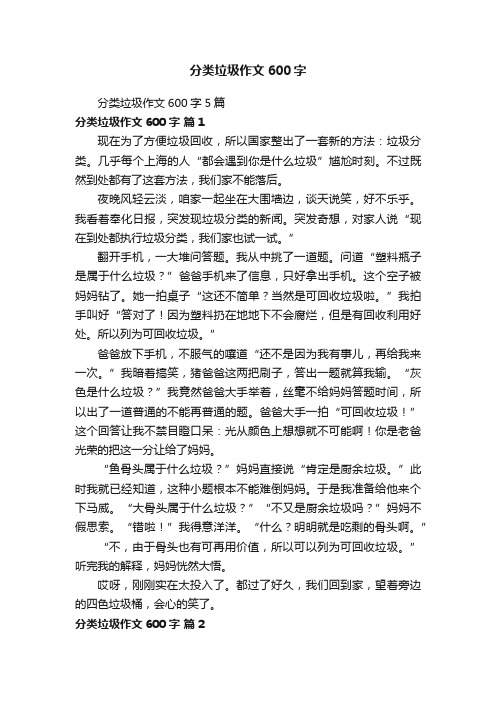 分类垃圾作文 600 字

分类垃圾作文 600 字 5 篇

分类垃圾作文 600 字 篇 1

现在为了方便垃圾回收，所以国家整出了一套新的方法：垃圾分类。几乎每个上海的人“都会遇到你是什么垃圾”尴尬时刻。不过既然到处都有了这套方法，我们家不能落后。

夜晚风轻云淡，咱家一起坐在大围墙边，谈天说笑，好不乐乎。我看着奉化日报，突发现垃圾分类的新闻。突发奇想，对家人说“现在到处都执行垃圾分类，我们家也试一试。”

翻开手机，一大堆问答题。我从中挑了一道题。问道“塑料瓶子是属于什么垃圾？”爸爸手机来了信息，只好拿出手机。这个空子被妈妈钻了。她一拍桌子“这还不简单？当然是可回收垃圾啦。”我拍手叫好“答对了！因为塑料扔在地地下不会腐烂，但是有回收利用好处。所以列为可回收垃圾。”

爸爸放下手机，不服气的嚷道“还不是因为我有事儿，再给我来一次。”我暗着捂笑，猪爸爸这两把刷子，答出一题就算我输。“灰色是什么垃圾？”我竟然爸爸大手举着，丝毫不给妈妈答题时间，所以出了一道普通的不能再普通的题。爸爸大手一拍“可回收垃圾！”这个回答让我不禁目瞪口呆：光从颜色上想想就不可能啊！你是老爸光荣的把这一分让给了妈妈。

“鱼骨头属于什么垃圾？”妈妈直接说“肯定是厨余垃圾。”此时我就已经知道，这种小题根本不能难倒妈妈。于是我准备给他来个下马威。“大骨头属于什么垃圾？”“不又是厨余垃圾吗？”妈妈不假思索。“错啦！”我得意洋洋。“什么？明明就是吃剩的骨头啊。”

“不，由于骨头也有可再用价值，所以可以列为可回收垃圾。”听完我的解释，妈妈恍然大悟。

哎呀，刚刚实在太投入了。都过了好久，我们回到家，望着旁边的四色垃圾桶，会心的笑了。

分类垃圾作文 600 字 篇 2